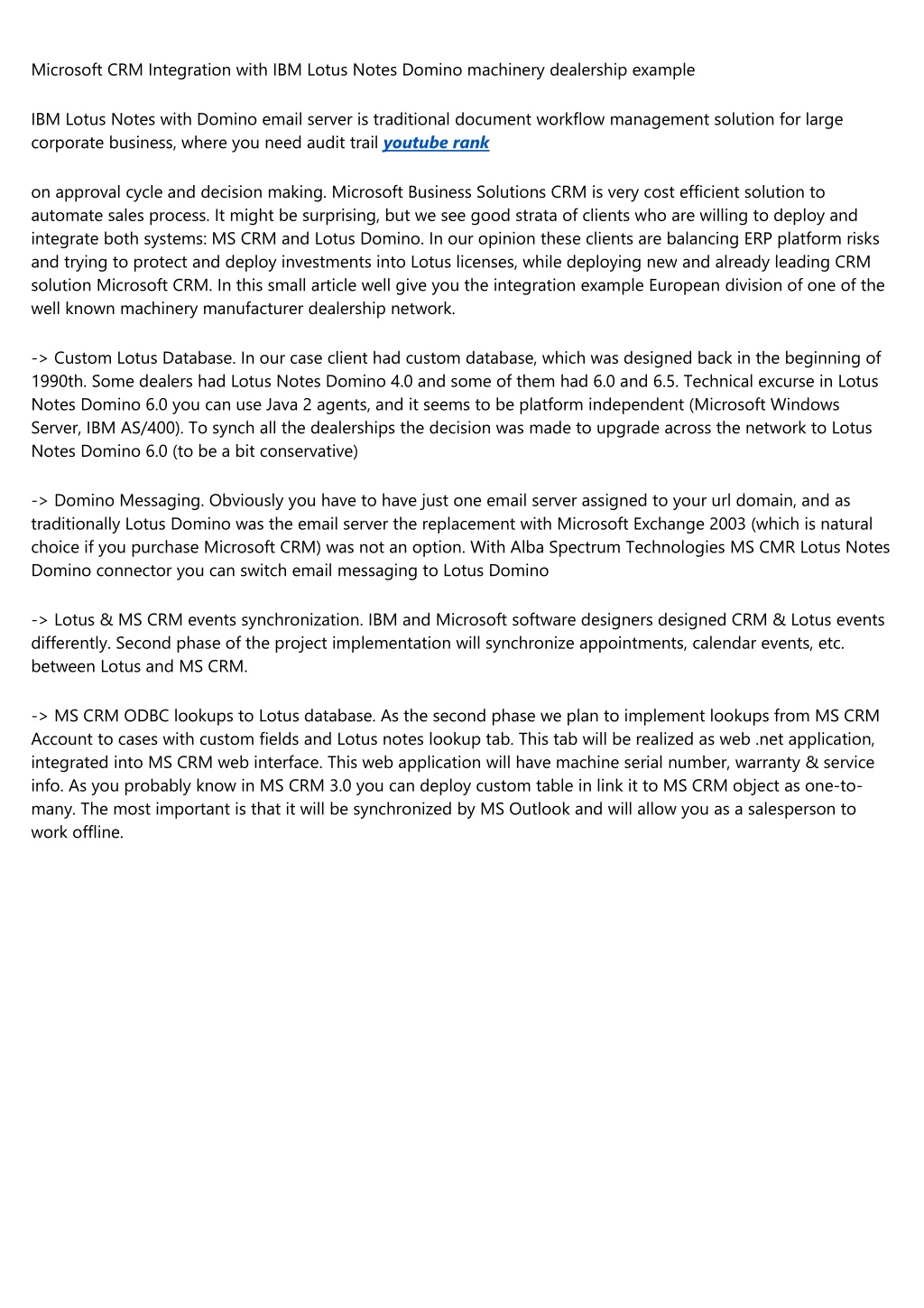 Microsoft CRM Integration with IBM Lotus Notes Domino machinery dealership example

IBM Lotus Notes with Domino email server is traditional document workflow management solution for large corporate business, where you need audit trail youtube rank

on approval cycle and decision making. Microsoft Business Solutions CRM is very cost efficient solution to automate sales process. It might be surprising, but we see good strata of clients who are willing to deploy and integrate both systems: MS CRM and Lotus Domino. In our opinion these clients are balancing ERP platform risks and trying to protect and deploy investments into Lotus licenses, while deploying new and already leading CRM solution Microsoft CRM. In this small article well give you the integration example European division of one of the well known machinery manufacturer dealership network.

-> Custom Lotus Database. In our case client had custom database, which was designed back in the beginning of 1990th. Some dealers had Lotus Notes Domino 4.0 and some of them had 6.0 and 6.5. Technical excurse in Lotus Notes Domino 6.0 you can use Java 2 agents, and it seems to be platform independent (Microsoft Windows Server, IBM AS/400). To synch all the dealerships the decision was made to upgrade across the network to Lotus Notes Domino 6.0 (to be a bit conservative)

-> Domino Messaging. Obviously you have to have just one email server assigned to your url domain, and as traditionally Lotus Domino was the email server the replacement with Microsoft Exchange 2003 (which is natural choice if you purchase Microsoft CRM) was not an option. With Alba Spectrum Technologies MS CMR Lotus Notes Domino connector you can switch email messaging to Lotus Domino

-> Lotus & MS CRM events synchronization. IBM and Microsoft software designers designed CRM & Lotus events differently. Second phase of the project implementation will synchronize appointments, calendar events, etc. between Lotus and MS CRM.

-> MS CRM ODBC lookups to Lotus database. As the second phase we plan to implement lookups from MS CRM Account to cases with custom fields and Lotus notes lookup tab. This tab will be realized as web .net application, integrated into MS CRM web interface. This web application will have machine serial number, warranty & service info. As you probably know in MS CRM 3.0 you can deploy custom table in link it to MS CRM object as one-to-many. The most important is that it will be synchronized by MS Outlook and will allow you as a salesperson to work offline.